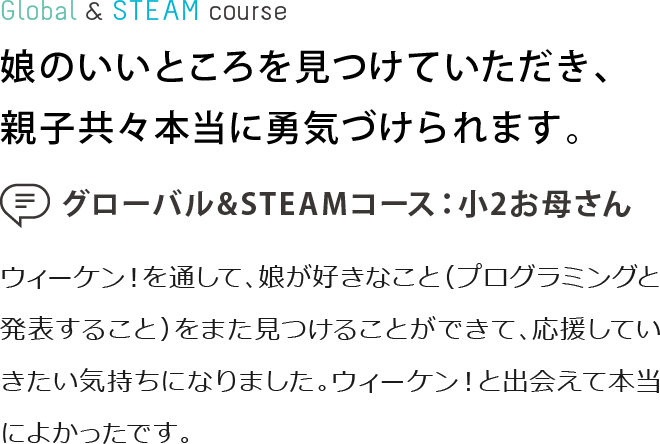 Global & STEAM course

娘のいいところを見つけていただき、親子共々本当に勇気づけられます。

グローバル&STEAMコース：小2お母さん

ウィーケン！を通して、娘が好きなこと（プログラミングと発表すること）をまた見つけることができて、応援していきたい気持ちになりました。ウィーケン！と出会えて本当によかったです。